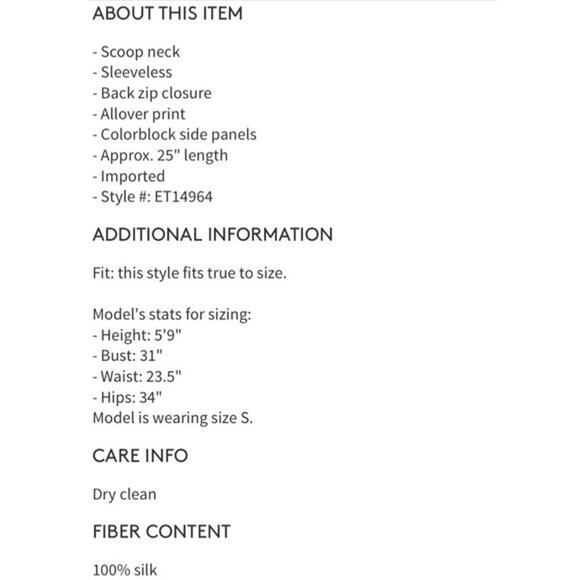 ABOUT THIS ITEM

- Scoop neck
- Sleeveless
- Back zip closure
- Allover print
- Colorblock side panels
- Approx. 25" length
- Imported
- Style #: ET14964

ADDITIONAL INFORMATION

Fit: this style fits true to size.

Model's stats for sizing:
- Height: 5'9"
- Bust: 31"
- Waist: 23.5"
- Hips: 34"
Model is wearing size S.

CARE INFO

Dry clean

FIBER CONTENT

100% silk